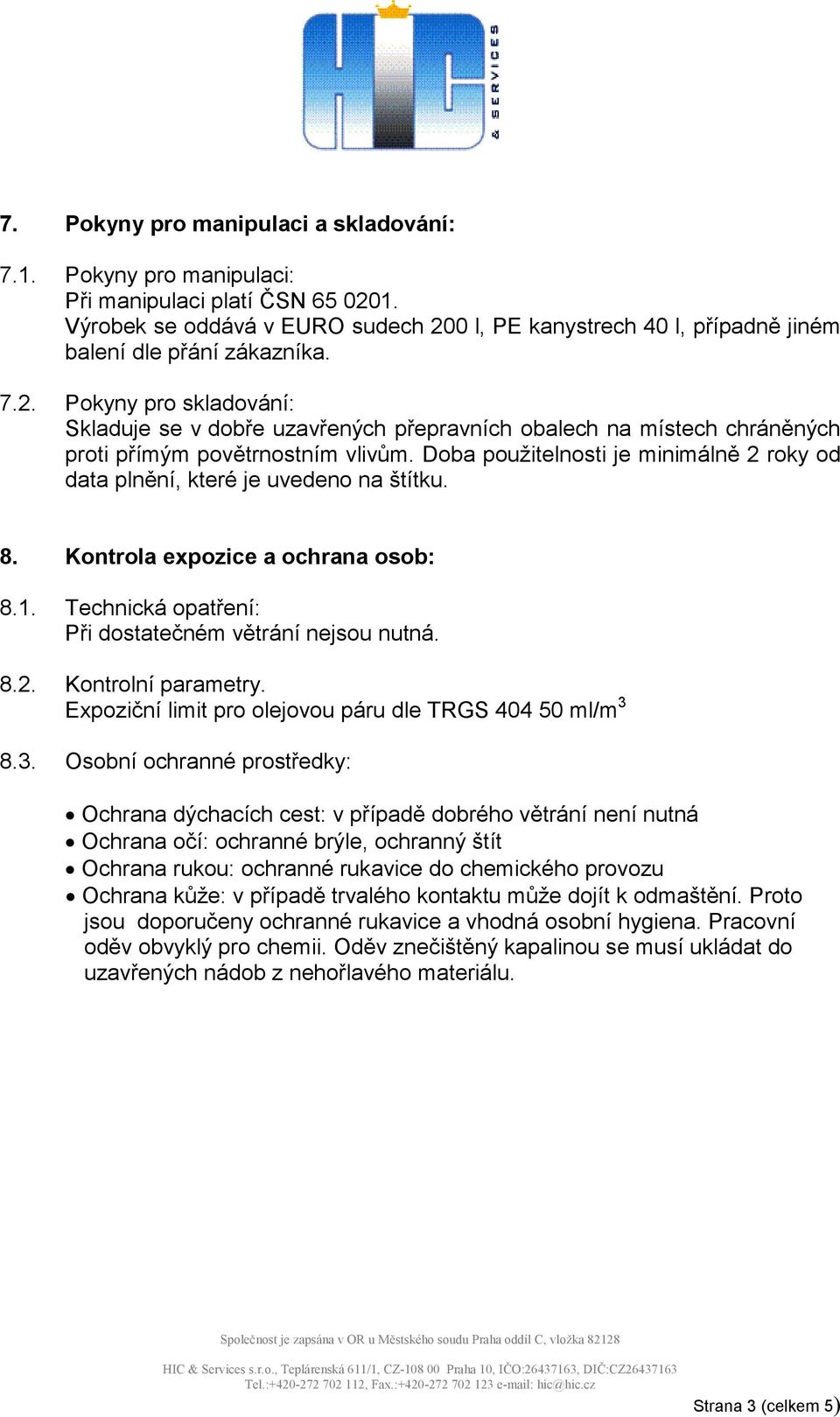 HIC & SERVICES

7. Pokyny pro manipulaci a skladování:

7.1. Pokyny pro manipulaci:
Při manipulaci platí ČSN 65 0201.
Výrobek se oddává v EURO sudech 200 l, PE kanystrech 40 l, případně jiném balení dle přání zákazníka.

7.2. Pokyny pro skladování:
Skladuje se v dobře uzavřených přepravních obalech na místech chráněných proti přímým povětrnostním vlivům. Doba použitelnosti je minimálně 2 roky od data plnění, které je uvedeno na štítku.

8. Kontrola expozice a ochrana osob:

8.1. Technická opatření:
Při dostatečném větrání nejsou nutná.

8.2. Kontrolní parametry.
Expoziční limit pro olejovou páru dle TRGS 404 50 ml/m$^3$

8.3. Osobní ochranné prostředky:

• Ochrana dýchacích cest: v případě dobrého větrání není nutná
• Ochrana očí: ochranné brýle, ochranný štít
• Ochrana rukou: ochranné rukavice do chemického provozu
• Ochrana kůže: v případě trvalého kontaktu může dojít k odmaštění. Proto jsou doporučeny ochranné rukavice a vhodná osobní hygiena. Pracovní oděv obvyklý pro chemii. Oděv znečištěný kapalinou se musí ukládat do uzavřených nádob z nehořlavého materiálu.

Společnost je zapsána v OR u Městského soudu Praha oddíl C, vložka 82128

HIC & Services s.r.o., Teplárenská 611/1, CZ-108 00 Praha 10, IČO:26437163, DIČ:CZ26437163
Tel.:+420-272 702 112, Fax.:+420-272 702 123 e-mail: hic@hic.cz

Strana 3 (celkem 5)